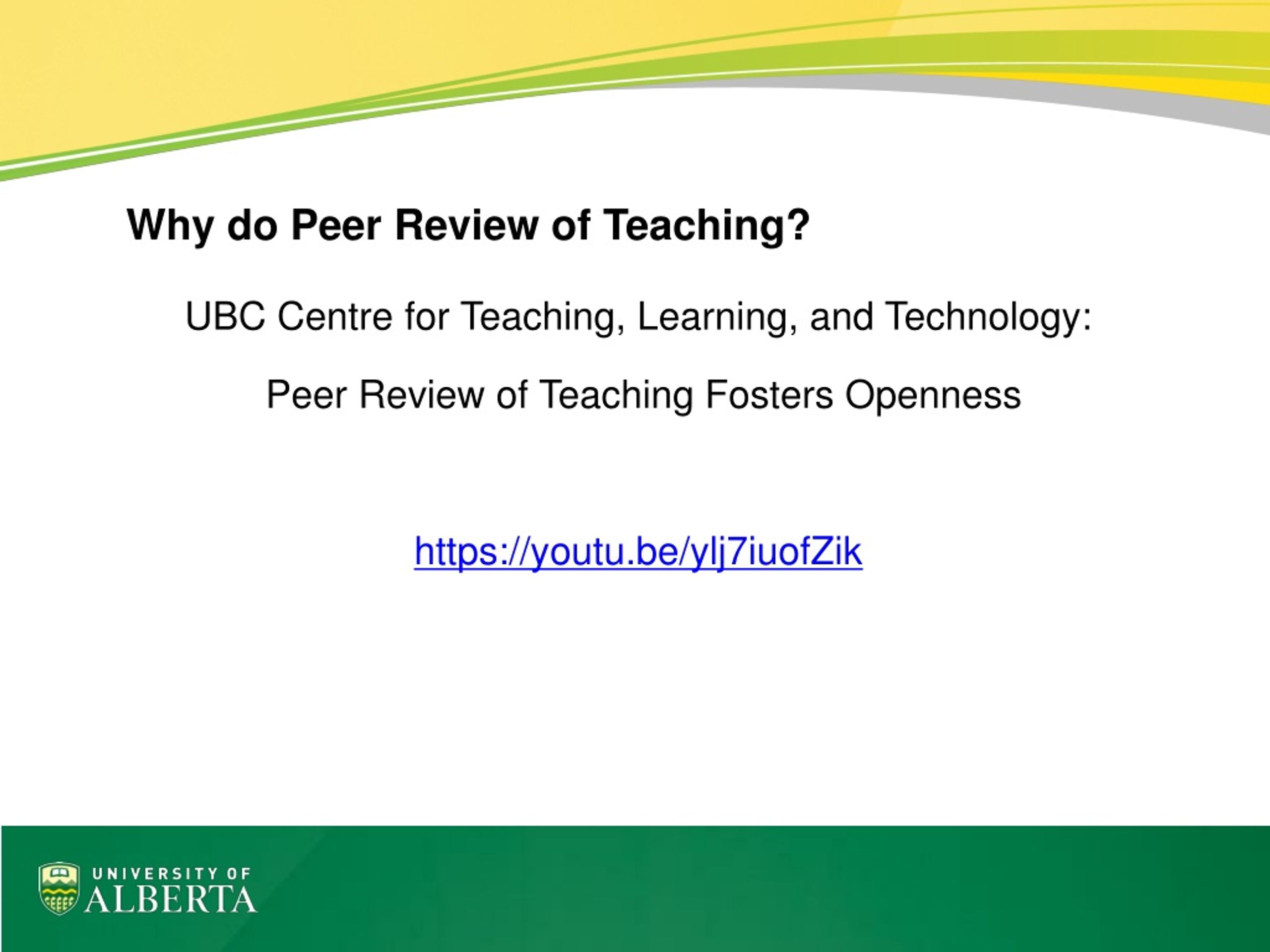 Why do Peer Review of Teaching?

UBC Centre for Teaching, Learning, and Technology:

Peer Review of Teaching Fosters Openness

https://youtu.be/ylj7iuofZik

UNIVERSITY OF ALBERTA